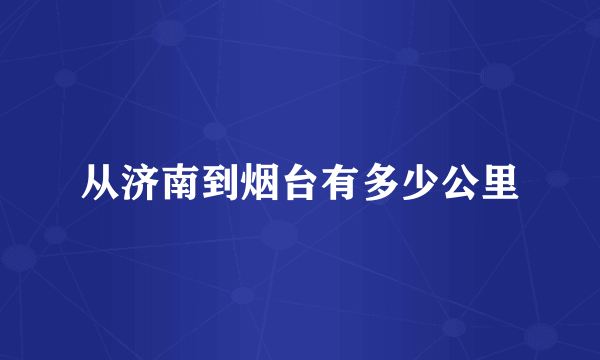 从济南到烟台有多少公里